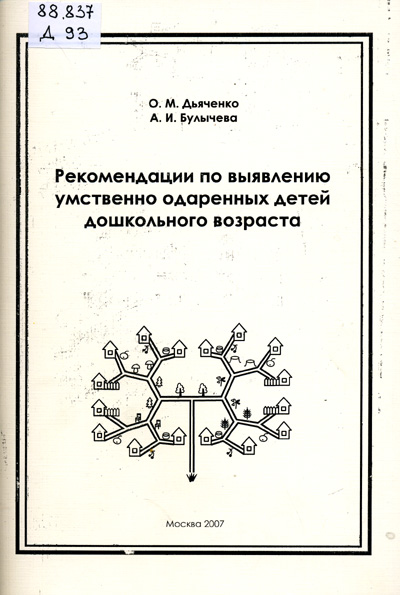 88.837
Д 93

О. М. Дьяченко
А. И. Булычева

Рекомендации по выявлению умственно одаренных детей дошкольного возраста

Москва 2007